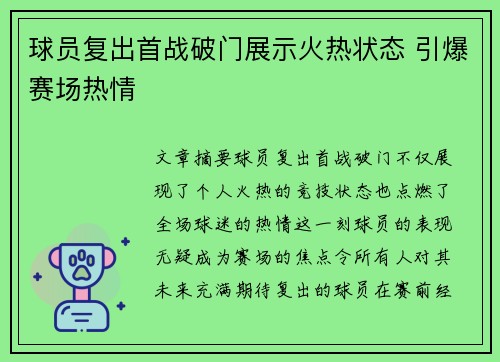 球员复出首战破门展示火热状态 引爆赛场热情

文章摘要球员复出首战破门不仅展现了个人火热的竞技状态也点燃了全场球迷的热情这一刻球员的表现无疑成为赛场的焦点令所有人对其未来充满期待复出的球员在赛前经